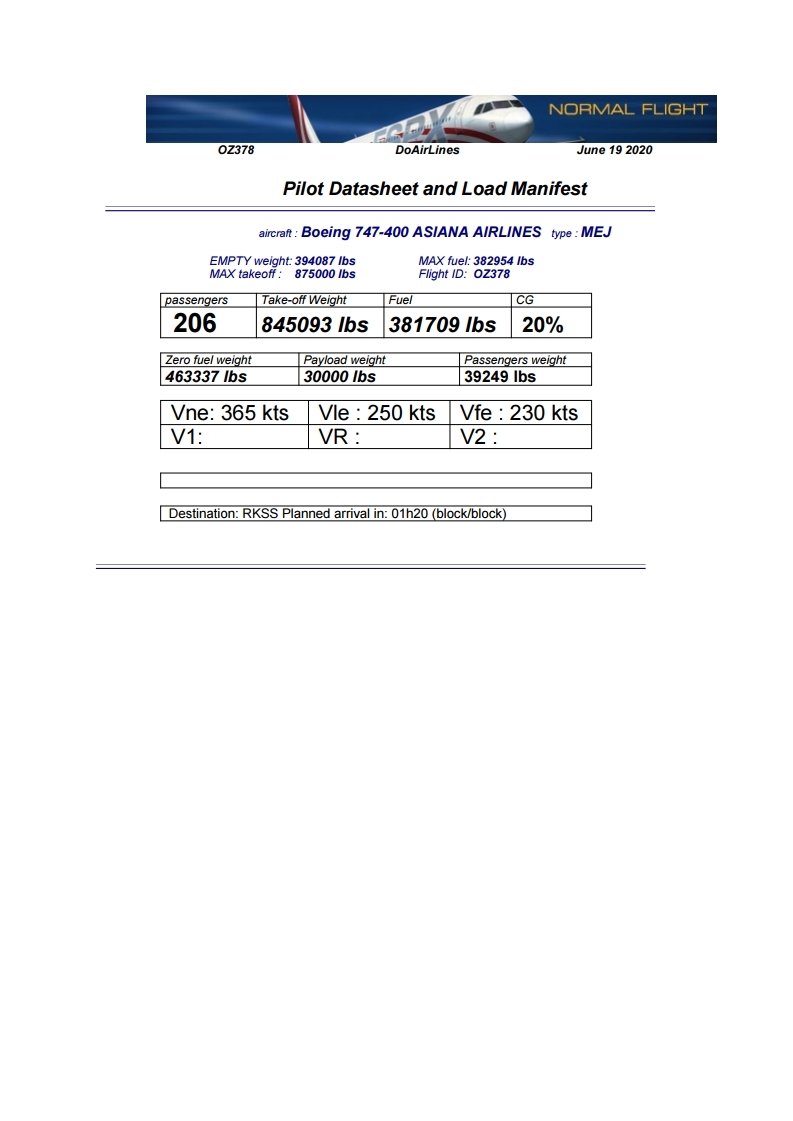 NORMAL FLIGHT

OZ378 DoAirLines June 19 2020

Pilot Datasheet and Load Manifest

aircraft : Boeing 747-400 ASIANA AIRLINES type : MEJ

EMPTY weight: 394087 lbs
MAX takeoff : 875000 lbs
MAX fuel: 382954 lbs
Flight ID: OZ378

| passengers | Take-off Weight | Fuel | CG |
|---|---|---|---|
| 206 | 845093 lbs | 381709 lbs | 20% |

| Zero fuel weight | Payload weight | Passengers weight |
|---|---|---|
| 463337 lbs | 30000 lbs | 39249 lbs |

| Vne: 365 kts | Vle : 250 kts | Vfe : 230 kts |
|---|---|---|
| V1: | VR : | V2 : |

Destination: RKSS Planned arrival in: 01h20 (block/block)